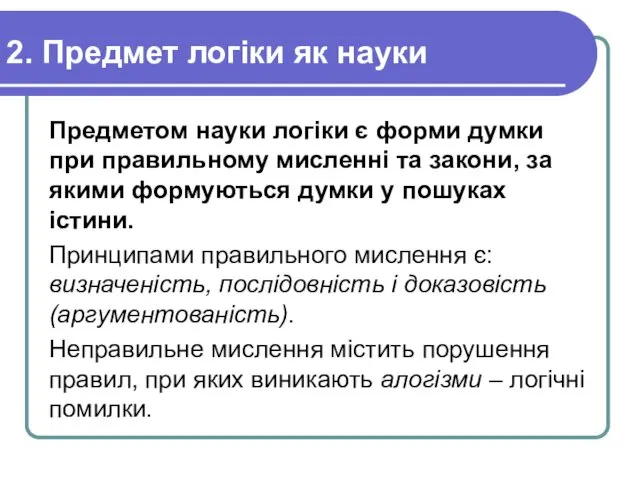 2. Предмет логіки як науки

Предметом науки логіки є форми думки при правильному мисленні та закони, за якими формуються думки у пошуках істини.

Принципами правильного мислення є: визначеність, послідовність і доказовість (аргументованість).

Неправильне мислення містить порушення правил, при яких виникають алогізми – логічні помилки.